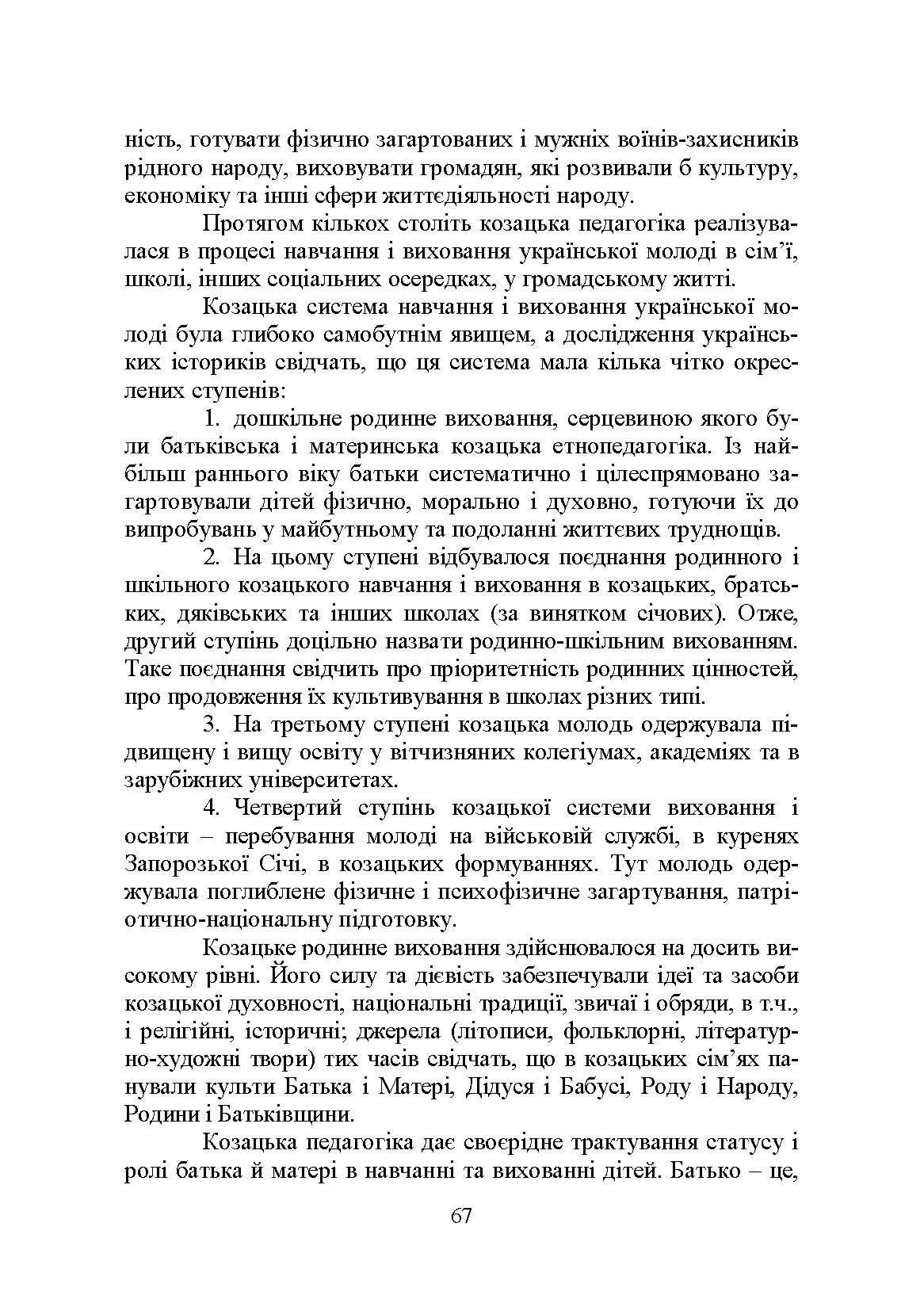 ність, готувати фізично загартованих і мужніх воїнів-захисників рідного народу, виховувати громадян, які розвивали б культуру, економіку та інші сфери життєдіяльності народу.

Протягом кількох століть козацька педагогіка реалізувалася в процесі навчання і виховання української молоді в сім'ї, школі, інших соціальних осередках, у громадському житті.

Козацька система навчання і виховання української молоді була глибоко самобутнім явищем, а дослідження українських істориків свідчать, що ця система мала кілька чітко окреслених ступенів:

1. дошкільне родинне виховання, серцевиною якого були батьківська і материнська козацька етнопедагогіка. Із найбільш раннього віку батьки систематично і цілеспрямовано загартовували дітей фізично, морально і духовно, готуючи їх до випробувань у майбутньому та подоланні життєвих труднощів.

2. На цьому ступені відбувалося поєднання родинного і шкільного козацького навчання і виховання в козацьких, братських, дяківських та інших школах (за винятком січових). Отже, другий ступінь доцільно назвати родинно-шкільним вихованням. Таке поєднання свідчить про пріоритетність родинних цінностей, про продовження їх культивування в школах різних типі.

3. На третьому ступені козацька молодь одержувала підвищену і вищу освіту у вітчизняних колегіумах, академіях та в зарубіжних університетах.

4. Четвертий ступінь козацької системи виховання і освіти – перебування молоді на військовій службі, в куренях Запорозької Січі, в козацьких формуваннях. Тут молодь одержувала поглиблене фізичне і психофізичне загартування, патріотично-національну підготовку.

Козацьке родинне виховання здійснювалося на досить високому рівні. Його силу та дієвість забезпечували ідеї та засоби козацької духовності, національні традиції, звичаї і обряди, в т.ч., і релігійні, історичні; джерела (літописи, фольклорні, літературно-художні твори) тих часів свідчать, що в козацьких сім'ях панували культи Батька і Матері, Дідуся і Бабусі, Роду і Народу, Родини і Батьківщини.

Козацька педагогіка дає своєрідне трактування статусу і ролі батька й матері в навчанні та вихованні дітей. Батько – це,

67